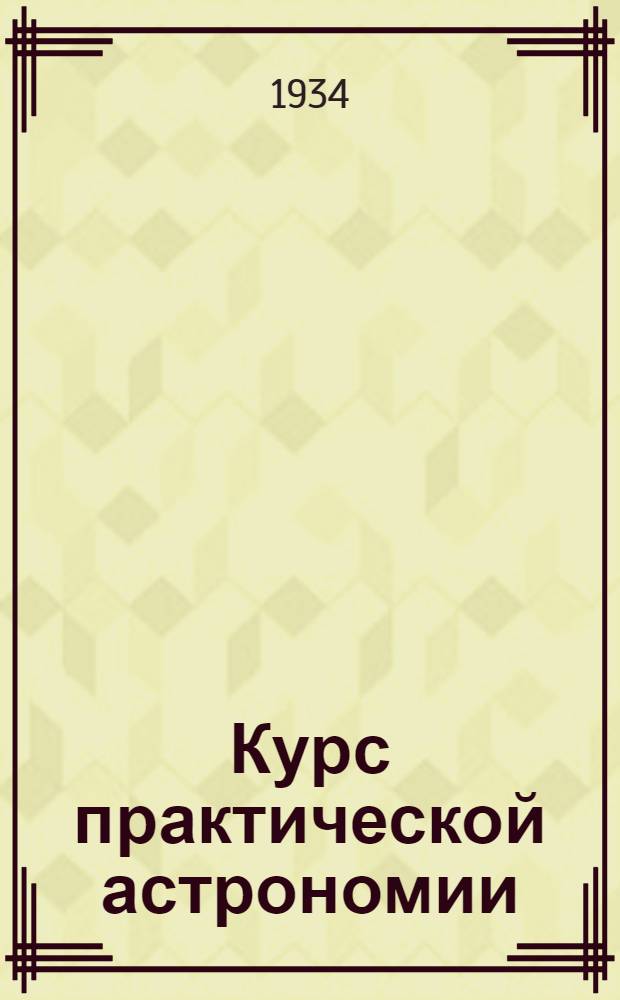 1934

Курс практической астрономии